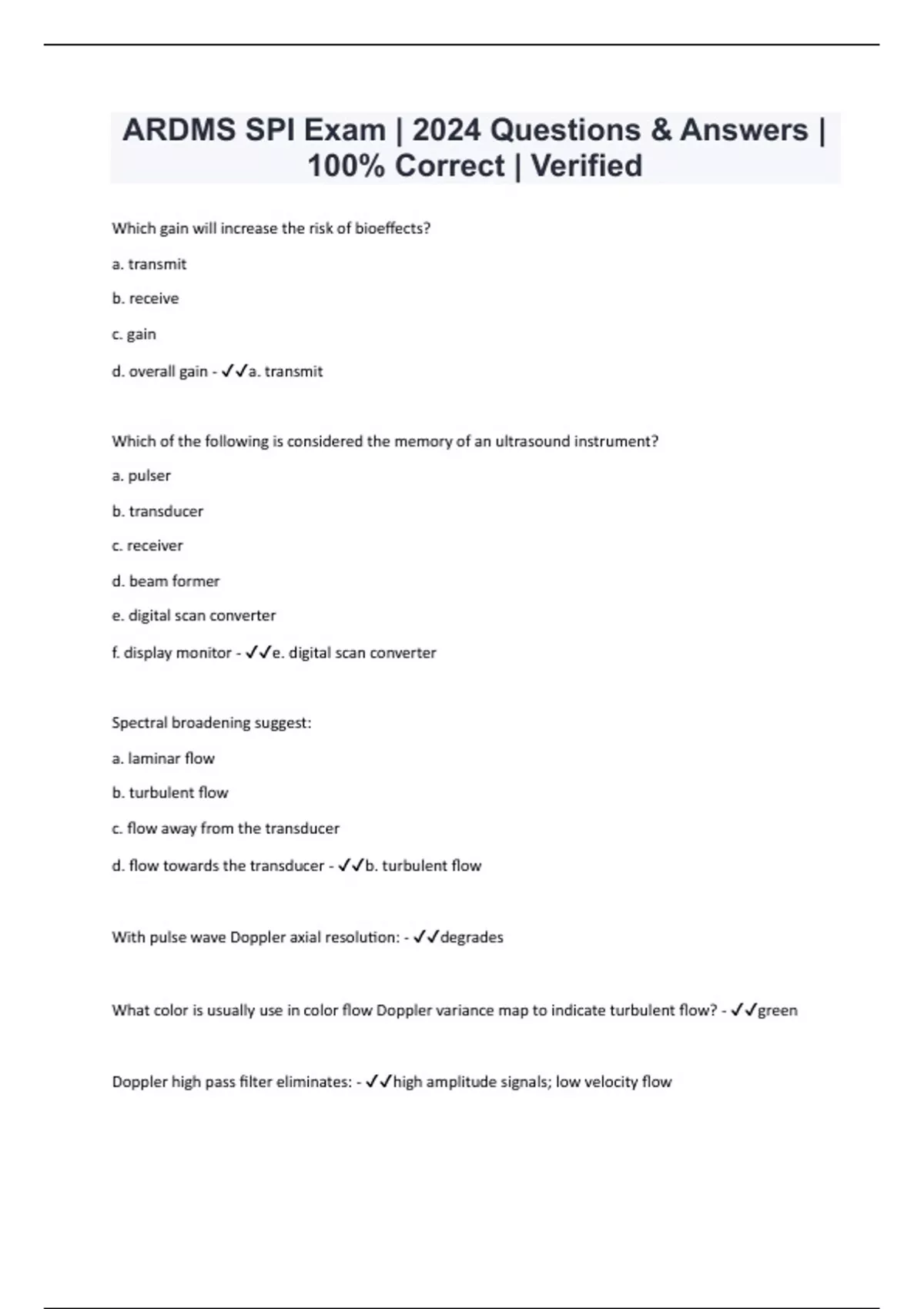 ARDMS SPI Exam | 2024 Questions & Answers | 100% Correct | Verified

Which gain will increase the risk of bioeffects?

a. transmit

b. receive

c. gain

d. overall gain - ✓✓a. transmit

Which of the following is considered the memory of an ultrasound instrument?

a. pulser

b. transducer

c. receiver

d. beam former

e. digital scan converter

f. display monitor - ✓✓e. digital scan converter

Spectral broadening suggest:

a. laminar flow

b. turbulent flow

c. flow away from the transducer

d. flow towards the transducer - ✓✓b. turbulent flow

With pulse wave Doppler axial resolution: - ✓✓degrades

What color is usually use in color flow Doppler variance map to indicate turbulent flow? - ✓✓green

Doppler high pass filter eliminates: - ✓✓high amplitude signals; low velocity flow